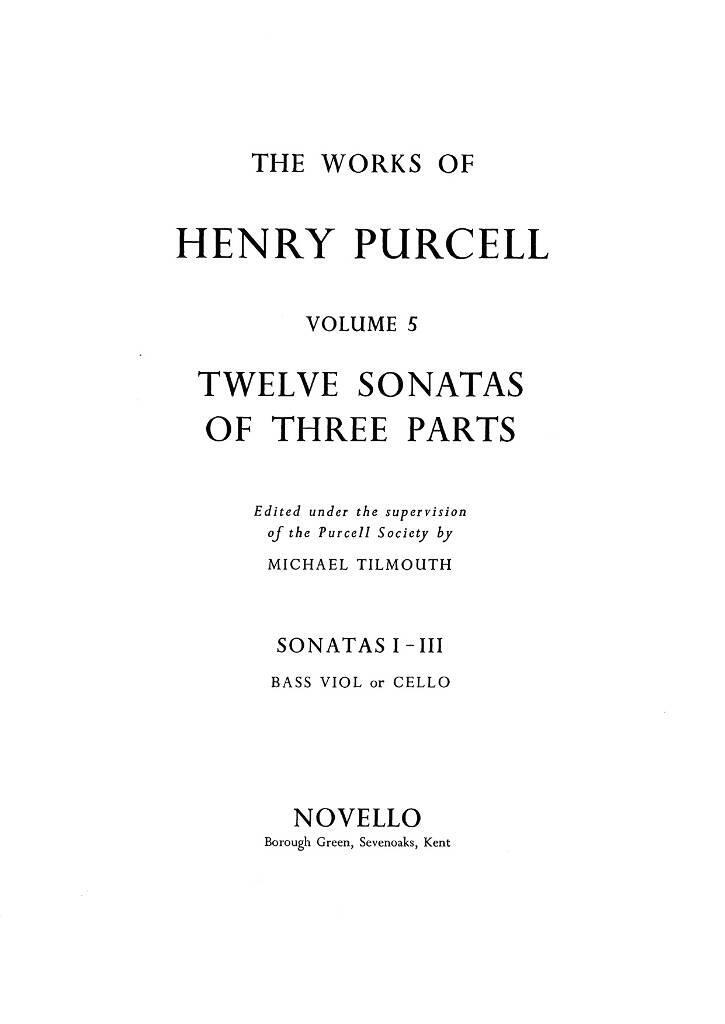 THE WORKS OF

HENRY PURCELL

VOLUME 5

TWELVE SONATAS OF THREE PARTS

Edited under the supervision of the Purcell Society by

MICHAEL TILMOUTH

SONATAS I - III

BASS VIOL or CELLO

NOVELLO

Borough Green, Sevenoaks, Kent